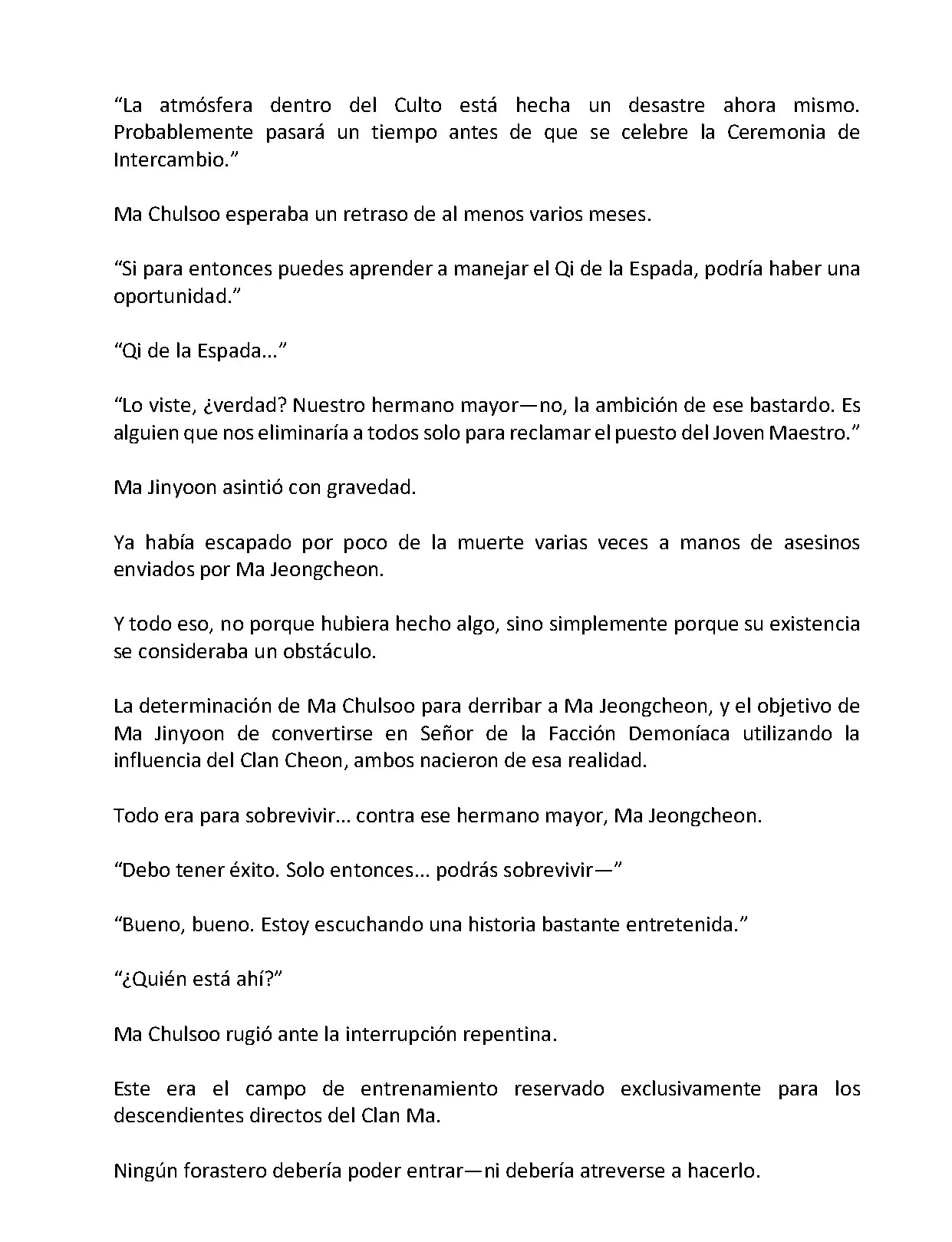 “La atmósfera dentro del Culto está hecha un desastre ahora mismo. Probablemente pasará un tiempo antes de que se celebre la Ceremonia de Intercambio.”

Ma Chulsoo esperaba un retraso de al menos varios meses.

“Si para entonces puedes aprender a manejar el Qi de la Espada, podría haber una oportunidad.”

“Qi de la Espada...”

“Lo viste, ¿verdad? Nuestro hermano mayor—no, la ambición de ese bastardo. Es alguien que nos eliminaría a todos solo para reclamar el puesto del Joven Maestro.”

Ma Jinyoon asintió con gravedad.

Ya había escapado por poco de la muerte varias veces a manos de asesinos enviados por Ma Jeongcheon.

Y todo eso, no porque hubiera hecho algo, sino simplemente porque su existencia se consideraba un obstáculo.

La determinación de Ma Chulsoo para derribar a Ma Jeongcheon, y el objetivo de Ma Jinyoon de convertirse en Señor de la Facción Demoníaca utilizando la influencia del Clan Cheon, ambos nacieron de esa realidad.

Todo era para sobrevivir... contra ese hermano mayor, Ma Jeongcheon.

“Debo tener éxito. Solo entonces... podrás sobrevivir—”

“Bueno, bueno. Estoy escuchando una historia bastante entretenida.”

“¿Quién está ahí?”

Ma Chulsoo rugió ante la interrupción repentina.

Este era el campo de entrenamiento reservado exclusivamente para los descendientes directos del Clan Ma.

Ningún forastero debería poder entrar—ni debería atreverse a hacerlo.